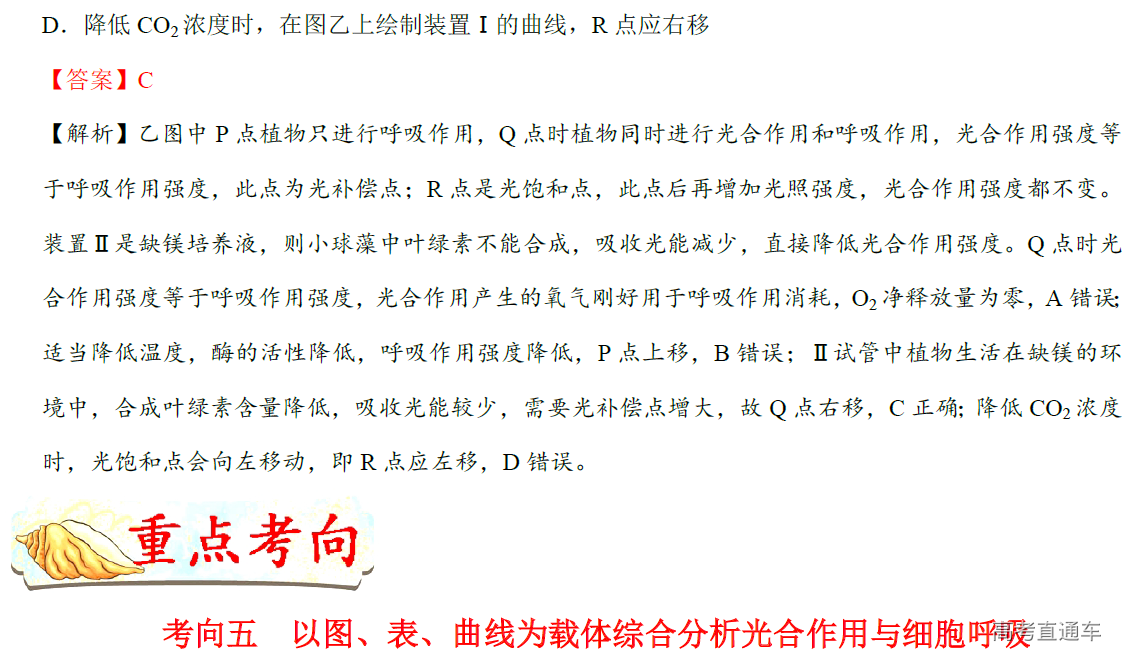 D．降低 $CO_2$ 浓度时，在图乙上绘制装置 I 的曲线，R 点应右移

【答案】C

【解析】乙图中 P 点植物只进行呼吸作用，Q 点时植物同时进行光合作用和呼吸作用，光合作用强度等于呼吸作用强度，此点为光补偿点；R 点是光饱和点，此点后再增加光照强度，光合作用强度都不变。装置Ⅱ是缺镁培养液，则小球藻中叶绿素不能合成，吸收光能减少，直接降低光合作用强度。Q 点时光合作用强度等于呼吸作用强度，光合作用产生的氧气刚好用于呼吸作用消耗，$O_2$ 净释放量为零，A 错误；适当降低温度，酶的活性降低，呼吸作用强度降低，P 点上移，B 错误；Ⅱ试管中植物生活在缺镁的环境中，合成叶绿素含量降低，吸收光能较少，需要光补偿点增大，故 Q 点右移，C 正确；降低 $CO_2$ 浓度时，光饱和点会向左移动，即 R 点应左移，D 错误。

重点考向

考向五　以图、表、曲线为载体综合分析光合作用与细胞呼吸

高考直通车